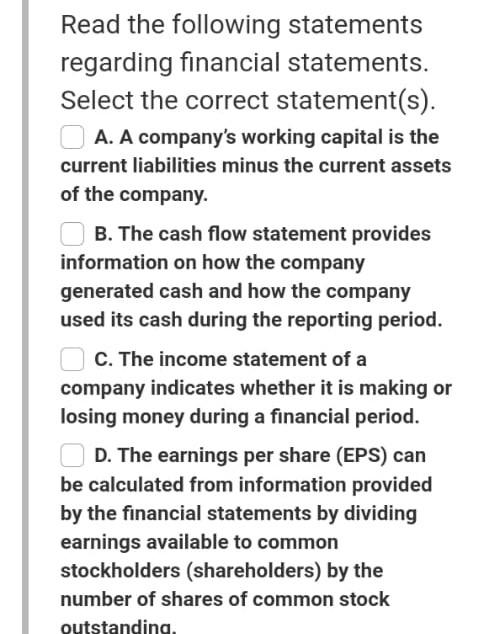 Read the following statements regarding financial statements. Select the correct statement(s).

A. A company's working capital is the current liabilities minus the current assets of the company.

B. The cash flow statement provides information on how the company generated cash and how the company used its cash during the reporting period.

C. The income statement of a company indicates whether it is making or losing money during a financial period.

D. The earnings per share (EPS) can be calculated from information provided by the financial statements by dividing earnings available to common stockholders (shareholders) by the number of shares of common stock outstanding.